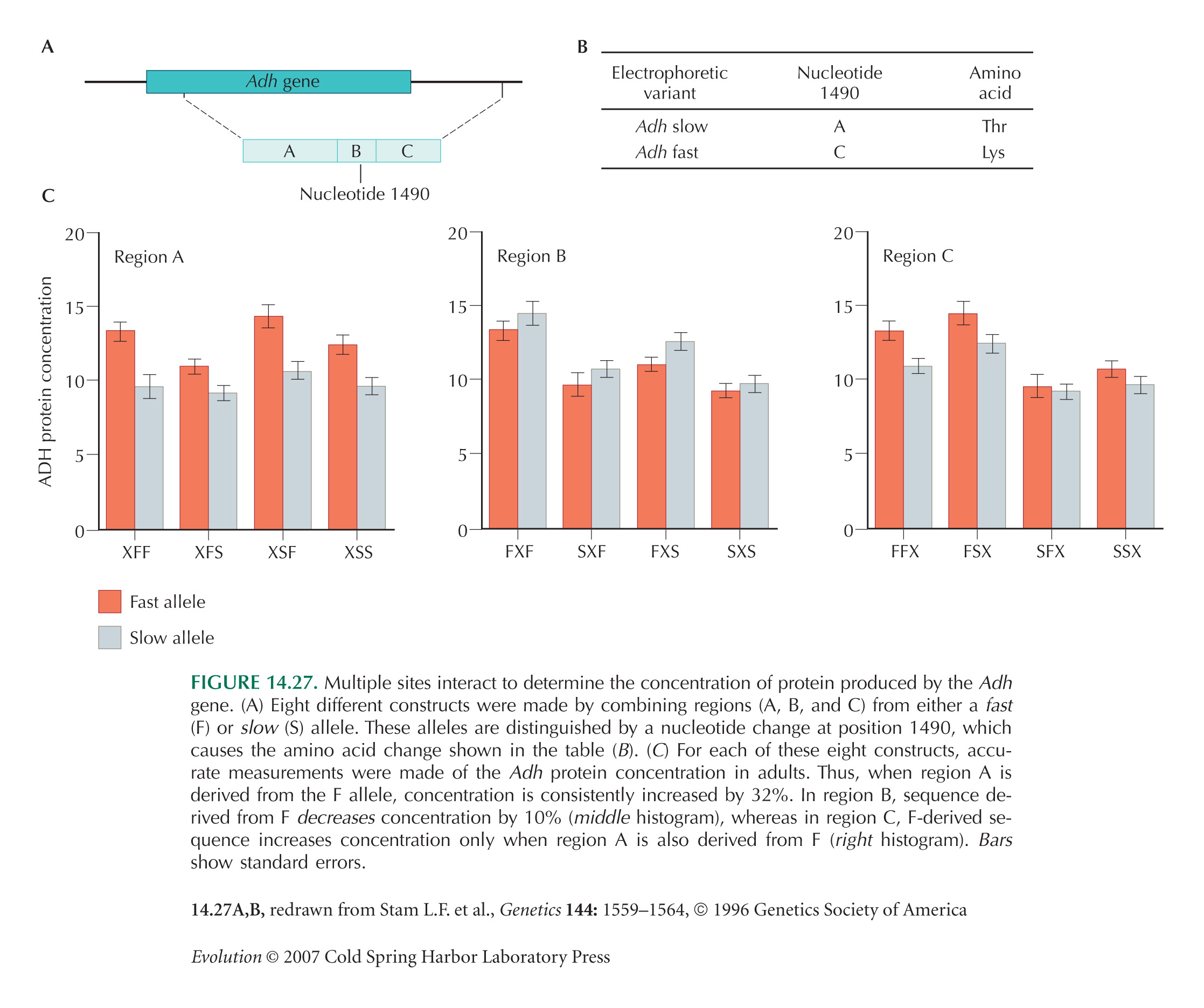 A

Adh gene

A B C

Nucleotide 1490

B

| Electrophoretic variant | Nucleotide 1490 | Amino acid |
|---|---|---|
| Adh slow | A | Thr |
| Adh fast | C | Lys |

C

ADH protein concentration

20
15
10
5
0

Region A

XFF XFS XSF XSS

20
15
10
5
0

Region B

FXF SXF FXS SXS

20
15
10
5
0

Region C

FFX FSX SFX SSX

Fast allele

Slow allele

FIGURE 14.27. Multiple sites interact to determine the concentration of protein produced by the Adh gene. (A) Eight different constructs were made by combining regions (A, B, and C) from either a fast (F) or slow (S) allele. These alleles are distinguished by a nucleotide change at position 1490, which causes the amino acid change shown in the table (B). (C) For each of these eight constructs, accurate measurements were made of the Adh protein concentration in adults. Thus, when region A is derived from the F allele, concentration is consistently increased by 32%. In region B, sequence derived from F decreases concentration by 10% (middle histogram), whereas in region C, F-derived sequence increases concentration only when region A is also derived from F (right histogram). Bars show standard errors.

14.27A,B, redrawn from Stam L.F. et al., Genetics 144: 1559–1564, © 1996 Genetics Society of America

Evolution © 2007 Cold Spring Harbor Laboratory Press